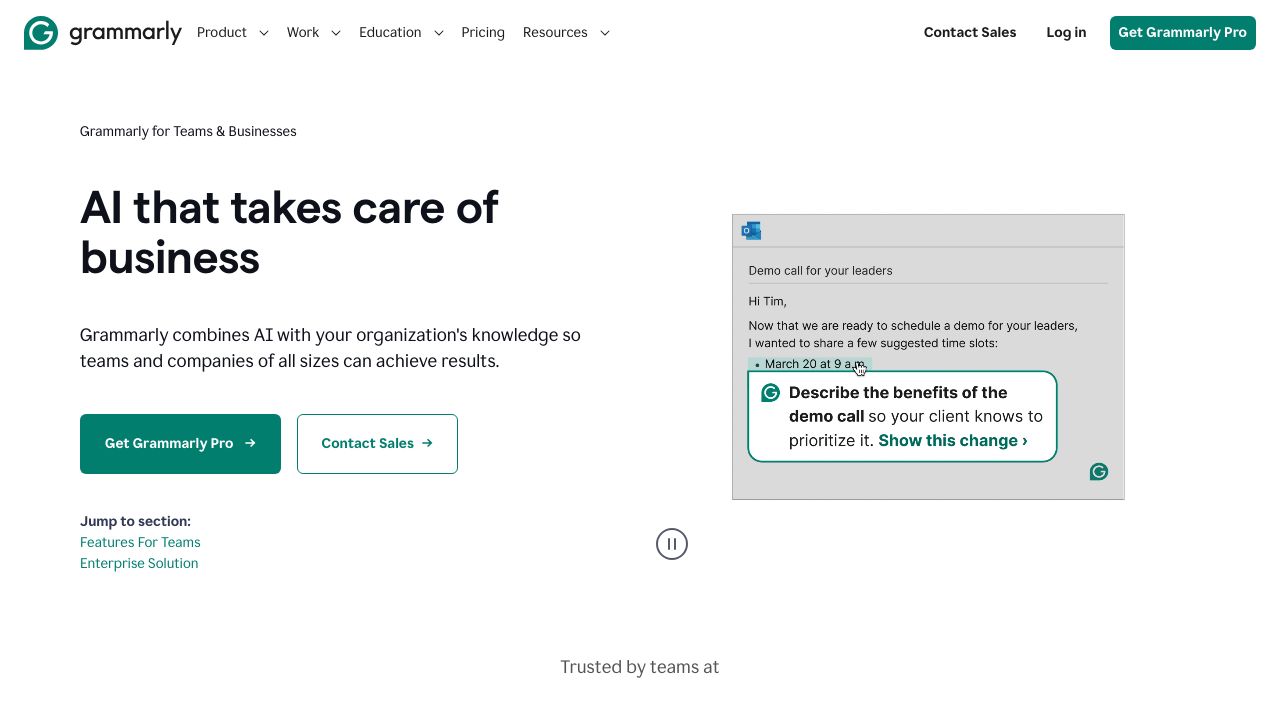 grammarly Product Work Education Pricing Resources

Contact Sales Log in Get Grammarly Pro

Grammarly for Teams & Businesses

AI that takes care of business

Grammarly combines AI with your organization's knowledge so teams and companies of all sizes can achieve results.

Get Grammarly Pro →

Contact Sales →

Jump to section:
Features For Teams
Enterprise Solution

Demo call for your leaders

Hi Tim,

Now that we are ready to schedule a demo for your leaders, I wanted to share a few suggested time slots:

• March 20 at 9 a.m.

Describe the benefits of the demo call so your client knows to prioritize it. Show this change ›

Trusted by teams at